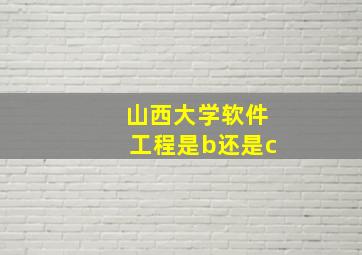 山西大学软件工程是b还是c